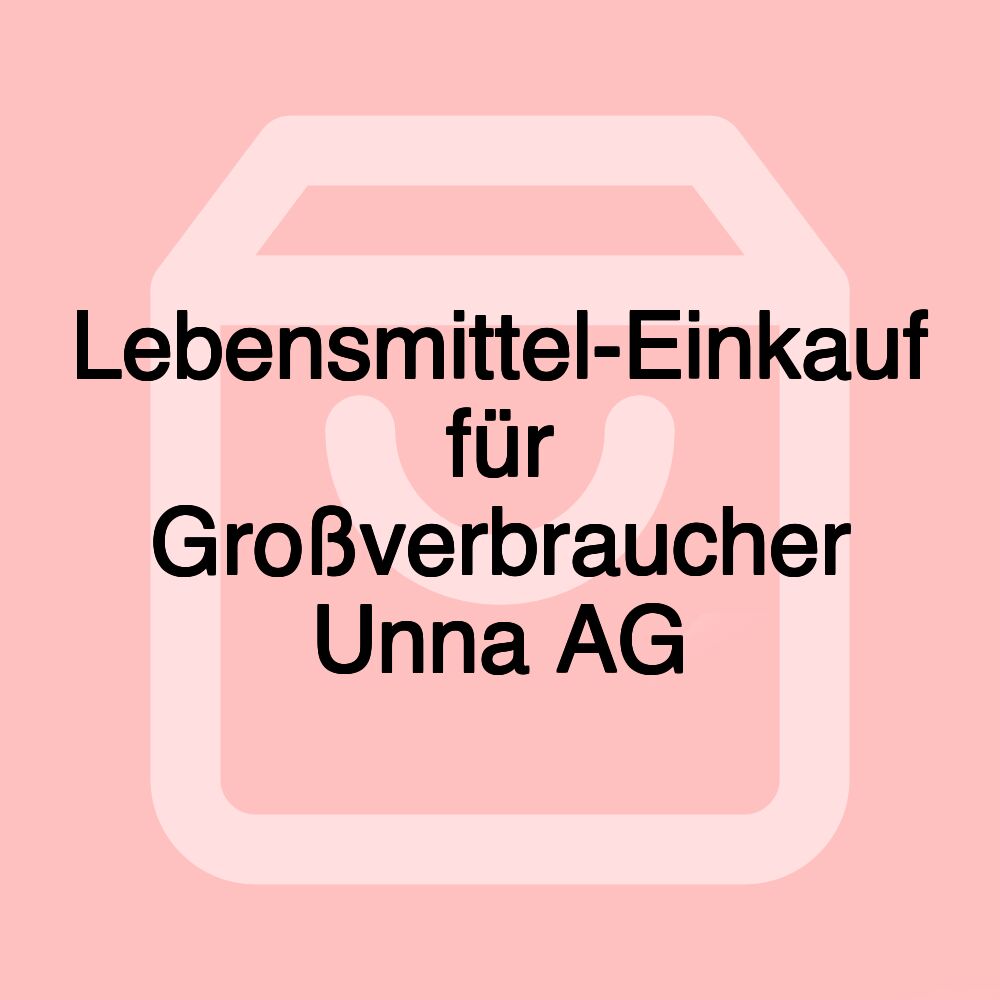 Lebensmittel-Einkauf für Großverbraucher Unna AG